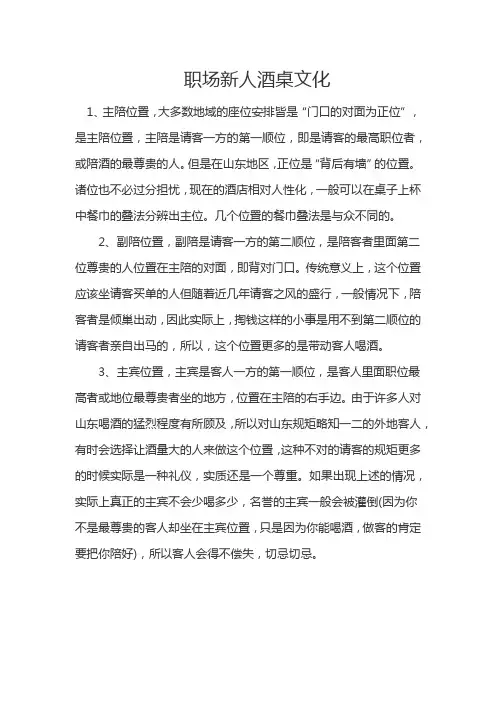 职场新人酒桌文化

1、主陪位置，大多数地域的座位安排皆是“门口的对面为正位”，是主陪位置，主陪是请客一方的第一顺位，即是请客的最高职位者，或陪酒的最尊贵的人。但是在山东地区，正位是“背后有墙”的位置。诸位也不必过分担忧，现在的酒店相对人性化，一般可以在桌子上杯中餐巾的叠法分辨出主位。几个位置的餐巾叠法是与众不同的。

2、副陪位置，副陪是请客一方的第二顺位，是陪客者里面第二位尊贵的人位置在主陪的对面，即背对门口。传统意义上，这个位置应该坐请客买单的人但随着近几年请客之风的盛行，一般情况下，陪客者是倾巢出动，因此实际上，掏钱这样的小事是用不到第二顺位的请客者亲自出马的，所以，这个位置更多的是带动客人喝酒。

3、主宾位置，主宾是客人一方的第一顺位，是客人里面职位最高者或地位最尊贵者坐的地方，位置在主陪的右手边。由于许多人对山东喝酒的猛烈程度有所顾及，所以对山东规矩略知一二的外地客人，有时会选择让酒量大的人来做这个位置，这种不对的请客的规矩更多的时候实际是一种礼仪，实质还是一个尊重。如果出现上述的情况，实际上真正的主宾不会少喝多少，名誉的主宾一般会被灌倒(因为你不是最尊贵的客人却坐在主宾位置，只是因为你能喝酒，做客的肯定要把你陪好)，所以客人会得不偿失，切忌切忌。